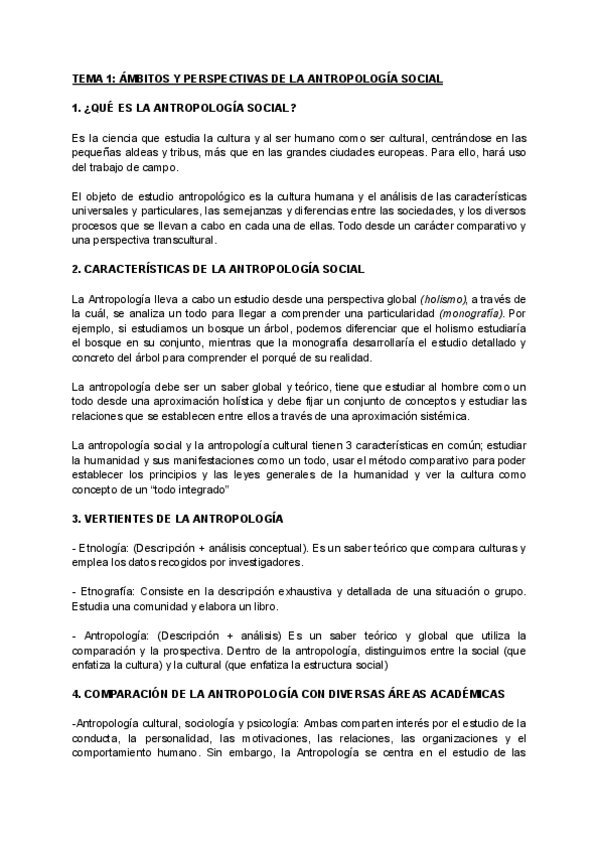 TEMA 1: ÁMBITOS Y PERSPECTIVAS DE LA ANTROPOLOGÍA SOCIAL

1. ¿QUÉ ES LA ANTROPOLOGÍA SOCIAL?

Es la ciencia que estudia la cultura y al ser humano como ser cultural, centrándose en las pequeñas aldeas y tribus, más que en las grandes ciudades europeas. Para ello, hará uso del trabajo de campo.

El objeto de estudio antropológico es la cultura humana y el análisis de las características universales y particulares, las semejanzas y diferencias entre las sociedades, y los diversos procesos que se llevan a cabo en cada una de ellas. Todo desde un carácter comparativo y una perspectiva transcultural.

2. CARACTERÍSTICAS DE LA ANTROPOLOGÍA SOCIAL

La Antropología lleva a cabo un estudio desde una perspectiva global (holismo), a través de la cuál, se analiza un todo para llegar a comprender una particularidad (monografía). Por ejemplo, si estudiamos un bosque un árbol, podemos diferenciar que el holismo estudiaría el bosque en su conjunto, mientras que la monografía desarrollaría el estudio detallado y concreto del árbol para comprender el porqué de su realidad.

La antropología debe ser un saber global y teórico, tiene que estudiar al hombre como un todo desde una aproximación holística y debe fijar un conjunto de conceptos y estudiar las relaciones que se establecen entre ellos a través de una aproximación sistémica.

La antropología social y la antropología cultural tienen 3 características en común; estudiar la humanidad y sus manifestaciones como un todo, usar el método comparativo para poder establecer los principios y las leyes generales de la humanidad y ver la cultura como concepto de un "todo integrado"

3. VERTIENTES DE LA ANTROPOLOGÍA

- Etnología: (Descripción + análisis conceptual). Es un saber teórico que compara culturas y emplea los datos recogidos por investigadores.

- Etnografía: Consiste en la descripción exhaustiva y detallada de una situación o grupo. Estudia una comunidad y elabora un libro.

- Antropología: (Descripción + análisis) Es un saber teórico y global que utiliza la comparación y la prospectiva. Dentro de la antropología, distinguimos entre la social (que enfatiza la cultura) y la cultural (que enfatiza la estructura social)

4. COMPARACIÓN DE LA ANTROPOLOGÍA CON DIVERSAS ÁREAS ACADÉMICAS

-Antropología cultural, sociología y psicología: Ambas comparten interés por el estudio de la conducta, la personalidad, las motivaciones, las relaciones, las organizaciones y el comportamiento humano. Sin embargo, la Antropología se centra en el estudio de las